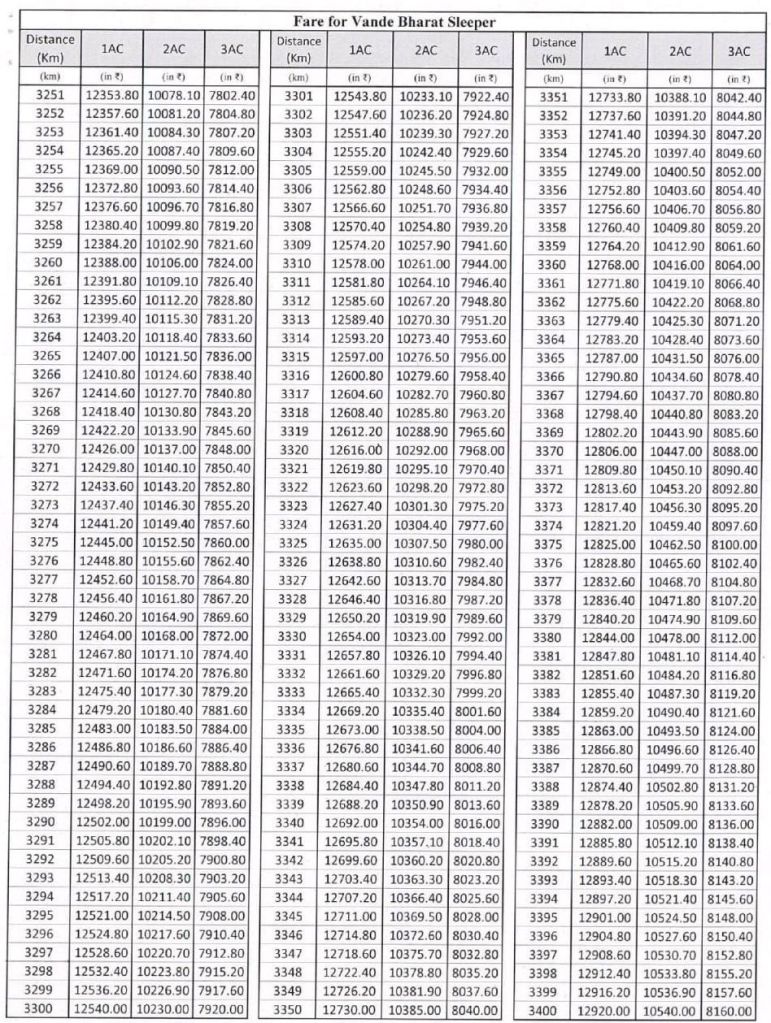 Fare for Vande Bharat Sleeper

| Distance (Km) | 1AC | 2AC | 3AC |
|---|---|---|---|
| (km) | (in ₹) | (in ₹) | (in ₹) |
| 3251 | 12353.80 | 10078.10 | 7802.40 |
| 3252 | 12357.60 | 10081.20 | 7804.80 |
| 3253 | 12361.40 | 10084.30 | 7807.20 |
| 3254 | 12365.20 | 10087.40 | 7809.60 |
| 3255 | 12369.00 | 10090.50 | 7812.00 |
| 3256 | 12372.80 | 10093.60 | 7814.40 |
| 3257 | 12376.60 | 10096.70 | 7816.80 |
| 3258 | 12380.40 | 10099.80 | 7819.20 |
| 3259 | 12384.20 | 10102.90 | 7821.60 |
| 3260 | 12388.00 | 10106.00 | 7824.00 |
| 3261 | 12391.80 | 10109.10 | 7826.40 |
| 3262 | 12395.60 | 10112.20 | 7828.80 |
| 3263 | 12399.40 | 10115.30 | 7831.20 |
| 3264 | 12403.20 | 10118.40 | 7833.60 |
| 3265 | 12407.00 | 10121.50 | 7836.00 |
| 3266 | 12410.80 | 10124.60 | 7838.40 |
| 3267 | 12414.60 | 10127.70 | 7840.80 |
| 3268 | 12418.40 | 10130.80 | 7843.20 |
| 3269 | 12422.20 | 10133.90 | 7845.60 |
| 3270 | 12426.00 | 10137.00 | 7848.00 |
| 3271 | 12429.80 | 10140.10 | 7850.40 |
| 3272 | 12433.60 | 10143.20 | 7852.80 |
| 3273 | 12437.40 | 10146.30 | 7855.20 |
| 3274 | 12441.20 | 10149.40 | 7857.60 |
| 3275 | 12445.00 | 10152.50 | 7860.00 |
| 3276 | 12448.80 | 10155.60 | 7862.40 |
| 3277 | 12452.60 | 10158.70 | 7864.80 |
| 3278 | 12456.40 | 10161.80 | 7867.20 |
| 3279 | 12460.20 | 10164.90 | 7869.60 |
| 3280 | 12464.00 | 10168.00 | 7872.00 |
| 3281 | 12467.80 | 10171.10 | 7874.40 |
| 3282 | 12471.60 | 10174.20 | 7876.80 |
| 3283 | 12475.40 | 10177.30 | 7879.20 |
| 3284 | 12479.20 | 10180.40 | 7881.60 |
| 3285 | 12483.00 | 10183.50 | 7884.00 |
| 3286 | 12486.80 | 10186.60 | 7886.40 |
| 3287 | 12490.60 | 10189.70 | 7888.80 |
| 3288 | 12494.40 | 10192.80 | 7891.20 |
| 3289 | 12498.20 | 10195.90 | 7893.60 |
| 3290 | 12502.00 | 10199.00 | 7896.00 |
| 3291 | 12505.80 | 10202.10 | 7898.40 |
| 3292 | 12509.60 | 10205.20 | 7900.80 |
| 3293 | 12513.40 | 10208.30 | 7903.20 |
| 3294 | 12517.20 | 10211.40 | 7905.60 |
| 3295 | 12521.00 | 10214.50 | 7908.00 |
| 3296 | 12524.80 | 10217.60 | 7910.40 |
| 3297 | 12528.60 | 10220.70 | 7912.80 |
| 3298 | 12532.40 | 10223.80 | 7915.20 |
| 3299 | 12536.20 | 10226.90 | 7917.60 |
| 3300 | 12540.00 | 10230.00 | 7920.00 |

| Distance (Km) | 1AC | 2AC | 3AC |
|---|---|---|---|
| (km) | (in ₹) | (in ₹) | (in ₹) |
| 3301 | 12543.80 | 10233.10 | 7922.40 |
| 3302 | 12547.60 | 10236.20 | 7924.80 |
| 3303 | 12551.40 | 10239.30 | 7927.20 |
| 3304 | 12555.20 | 10242.40 | 7929.60 |
| 3305 | 12559.00 | 10245.50 | 7932.00 |
| 3306 | 12562.80 | 10248.60 | 7934.40 |
| 3307 | 12566.60 | 10251.70 | 7936.80 |
| 3308 | 12570.40 | 10254.80 | 7939.20 |
| 3309 | 12574.20 | 10257.90 | 7941.60 |
| 3310 | 12578.00 | 10261.00 | 7944.00 |
| 3311 | 12581.80 | 10264.10 | 7946.40 |
| 3312 | 12585.60 | 10267.20 | 7948.80 |
| 3313 | 12589.40 | 10270.30 | 7951.20 |
| 3314 | 12593.20 | 10273.40 | 7953.60 |
| 3315 | 12597.00 | 10276.50 | 7956.00 |
| 3316 | 12600.80 | 10279.60 | 7958.40 |
| 3317 | 12604.60 | 10282.70 | 7960.80 |
| 3318 | 12608.40 | 10285.80 | 7963.20 |
| 3319 | 12612.20 | 10288.90 | 7965.60 |
| 3320 | 12616.00 | 10292.00 | 7968.00 |
| 3321 | 12619.80 | 10295.10 | 7970.40 |
| 3322 | 12623.60 | 10298.20 | 7972.80 |
| 3323 | 12627.40 | 10301.30 | 7975.20 |
| 3324 | 12631.20 | 10304.40 | 7977.60 |
| 3325 | 12635.00 | 10307.50 | 7980.00 |
| 3326 | 12638.80 | 10310.60 | 7982.40 |
| 3327 | 12642.60 | 10313.70 | 7984.80 |
| 3328 | 12646.40 | 10316.80 | 7987.20 |
| 3329 | 12650.20 | 10319.90 | 7989.60 |
| 3330 | 12654.00 | 10323.00 | 7992.00 |
| 3331 | 12657.80 | 10326.10 | 7994.40 |
| 3332 | 12661.60 | 10329.20 | 7996.80 |
| 3333 | 12665.40 | 10332.30 | 7999.20 |
| 3334 | 12669.20 | 10335.40 | 8001.60 |
| 3335 | 12673.00 | 10338.50 | 8004.00 |
| 3336 | 12676.80 | 10341.60 | 8006.40 |
| 3337 | 12680.60 | 10344.70 | 8008.80 |
| 3338 | 12684.40 | 10347.80 | 8011.20 |
| 3339 | 12688.20 | 10350.90 | 8013.60 |
| 3340 | 12692.00 | 10354.00 | 8016.00 |
| 3341 | 12695.80 | 10357.10 | 8018.40 |
| 3342 | 12699.60 | 10360.20 | 8020.80 |
| 3343 | 12703.40 | 10363.30 | 8023.20 |
| 3344 | 12707.20 | 10366.40 | 8025.60 |
| 3345 | 12711.00 | 10369.50 | 8028.00 |
| 3346 | 12714.80 | 10372.60 | 8030.40 |
| 3347 | 12718.60 | 10375.70 | 8032.80 |
| 3348 | 12722.40 | 10378.80 | 8035.20 |
| 3349 | 12726.20 | 10381.90 | 8037.60 |
| 3350 | 12730.00 | 10385.00 | 8040.00 |

| Distance (Km) | 1AC | 2AC | 3AC |
|---|---|---|---|
| (km) | (in ₹) | (in ₹) | (in ₹) |
| 3351 | 12733.80 | 10388.10 | 8042.40 |
| 3352 | 12737.60 | 10391.20 | 8044.80 |
| 3353 | 12741.40 | 10394.30 | 8047.20 |
| 3354 | 12745.20 | 10397.40 | 8049.60 |
| 3355 | 12749.00 | 10400.50 | 8052.00 |
| 3356 | 12752.80 | 10403.60 | 8054.40 |
| 3357 | 12756.60 | 10406.70 | 8056.80 |
| 3358 | 12760.40 | 10409.80 | 8059.20 |
| 3359 | 12764.20 | 10412.90 | 8061.60 |
| 3360 | 12768.00 | 10416.00 | 8064.00 |
| 3361 | 12771.80 | 10419.10 | 8066.40 |
| 3362 | 12775.60 | 10422.20 | 8068.80 |
| 3363 | 12779.40 | 10425.30 | 8071.20 |
| 3364 | 12783.20 | 10428.40 | 8073.60 |
| 3365 | 12787.00 | 10431.50 | 8076.00 |
| 3366 | 12790.80 | 10434.60 | 8078.40 |
| 3367 | 12794.60 | 10437.70 | 8080.80 |
| 3368 | 12798.40 | 10440.80 | 8083.20 |
| 3369 | 12802.20 | 10443.90 | 8085.60 |
| 3370 | 12806.00 | 10447.00 | 8088.00 |
| 3371 | 12809.80 | 10450.10 | 8090.40 |
| 3372 | 12813.60 | 10453.20 | 8092.80 |
| 3373 | 12817.40 | 10456.30 | 8095.20 |
| 3374 | 12821.20 | 10459.40 | 8097.60 |
| 3375 | 12825.00 | 10462.50 | 8100.00 |
| 3376 | 12828.80 | 10465.60 | 8102.40 |
| 3377 | 12832.60 | 10468.70 | 8104.80 |
| 3378 | 12836.40 | 10471.80 | 8107.20 |
| 3379 | 12840.20 | 10474.90 | 8109.60 |
| 3380 | 12844.00 | 10478.00 | 8112.00 |
| 3381 | 12847.80 | 10481.10 | 8114.40 |
| 3382 | 12851.60 | 10484.20 | 8116.80 |
| 3383 | 12855.40 | 10487.30 | 8119.20 |
| 3384 | 12859.20 | 10490.40 | 8121.60 |
| 3385 | 12863.00 | 10493.50 | 8124.00 |
| 3386 | 12866.80 | 10496.60 | 8126.40 |
| 3387 | 12870.60 | 10499.70 | 8128.80 |
| 3388 | 12874.40 | 10502.80 | 8131.20 |
| 3389 | 12878.20 | 10505.90 | 8133.60 |
| 3390 | 12882.00 | 10509.00 | 8136.00 |
| 3391 | 12885.80 | 10512.10 | 8138.40 |
| 3392 | 12889.60 | 10515.20 | 8140.80 |
| 3393 | 12893.40 | 10518.30 | 8143.20 |
| 3394 | 12897.20 | 10521.40 | 8145.60 |
| 3395 | 12901.00 | 10524.50 | 8148.00 |
| 3396 | 12904.80 | 10527.60 | 8150.40 |
| 3397 | 12908.60 | 10530.70 | 8152.80 |
| 3398 | 12912.40 | 10533.80 | 8155.20 |
| 3399 | 12916.20 | 10536.90 | 8157.60 |
| 3400 | 12920.00 | 10540.00 | 8160.00 |